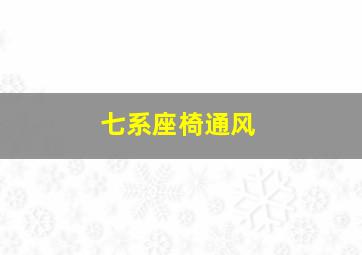 七系座椅通风